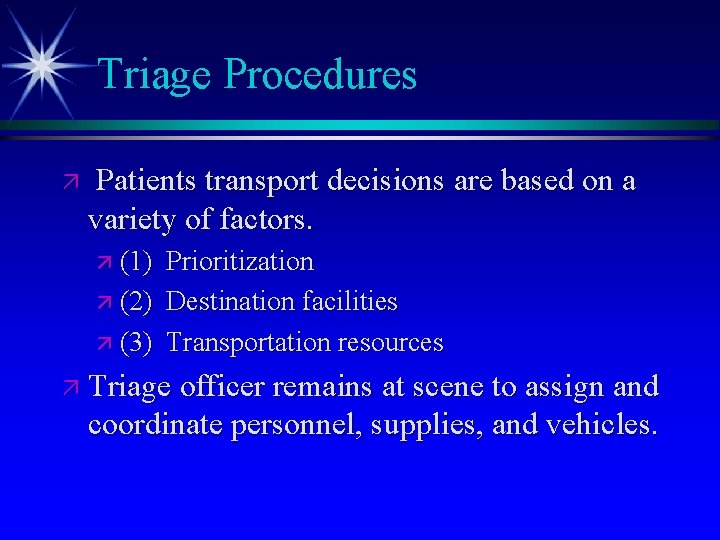 Triage Procedures

Patients transport decisions are based on a variety of factors.

(1) Prioritization

(2) Destination facilities

(3) Transportation resources

Triage officer remains at scene to assign and coordinate personnel, supplies, and vehicles.